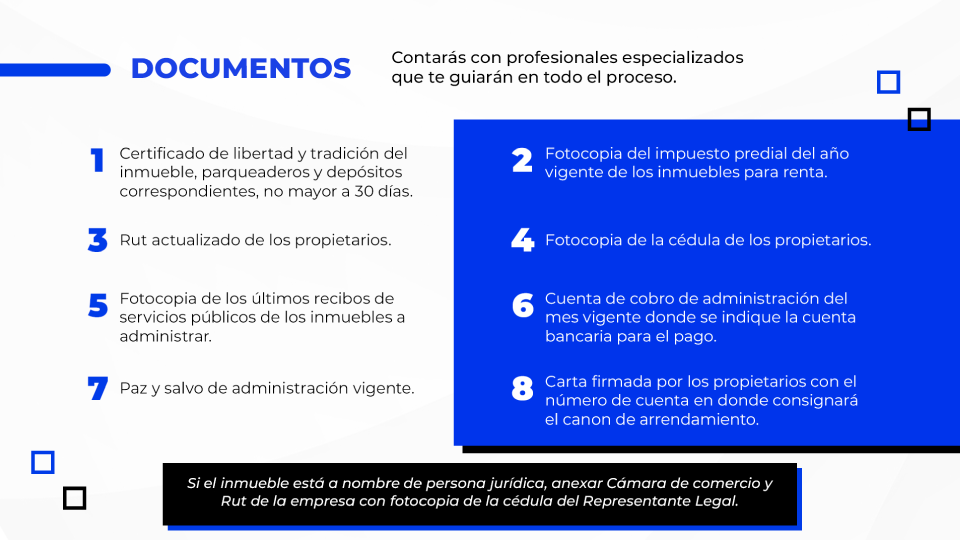 DOCUMENTOS

Contarás con profesionales especializados que te guiarán en todo el proceso.

1 Certificado de libertad y tradición del inmueble, parqueaderos y depósitos correspondientes, no mayor a 30 días.

3 Rut actualizado de los propietarios.

5 Fotocopia de los últimos recibos de servicios públicos de los inmuebles a administrar.

7 Paz y salvo de administración vigente.

2 Fotocopia del impuesto predial del año vigente de los inmuebles para renta.

4 Fotocopia de la cédula de los propietarios.

6 Cuenta de cobro de administración del mes vigente donde se indique la cuenta bancaria para el pago.

8 Carta firmada por los propietarios con el número de cuenta en donde consignará el canon de arrendamiento.

Si el inmueble está a nombre de persona jurídica, anexar Cámara de comercio y Rut de la empresa con fotocopia de la cédula del Representante Legal.